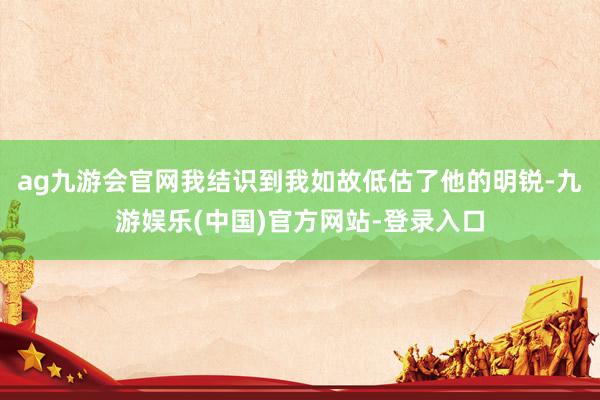 ag九游会官网我结识到我如故低估了他的明锐-九游娱乐(中国)官方网站-登录入口